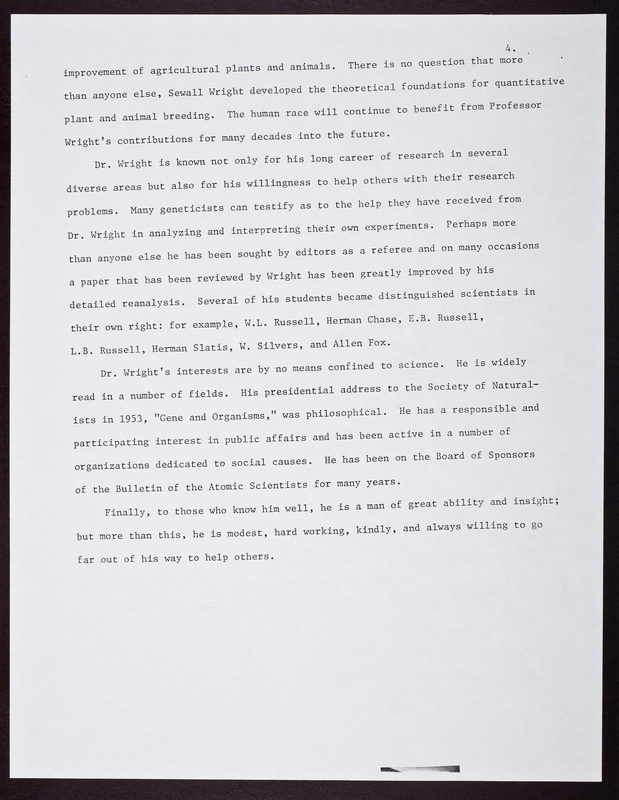 4.

improvement of agricultural plants and animals. There is no question that more than anyone else, Sewall Wright developed the theoretical foundations for quantitative plant and animal breeding. The human race will continue to benefit from Professor Wright's contributions for many decades into the future.

Dr. Wright is known not only for his long career of research in several diverse areas but also for his willingness to help others with their research problems. Many geneticists can testify as to the help they have received from Dr. Wright in analyzing and interpreting their own experiments. Perhaps more than anyone else he has been sought by editors as a referee and on many occasions a paper that has been reviewed by Wright has been greatly improved by his detailed reanalysis. Several of his students became distinguished scientists in their own right: for example, W.L. Russell, Herman Chase, E.B. Russell, L.B. Russell, Herman Slatis, W. Silvers, and Allen Fox.

Dr. Wright's interests are by no means confined to science. He is widely read in a number of fields. His presidential address to the Society of Naturalists in 1953, "Gene and Organisms," was philosophical. He has a responsible and participating interest in public affairs and has been active in a number of organizations dedicated to social causes. He has been on the Board of Sponsors of the Bulletin of the Atomic Scientists for many years.

Finally, to those who know him well, he is a man of great ability and insight; but more than this, he is modest, hard working, kindly, and always willing to go far out of his way to help others.